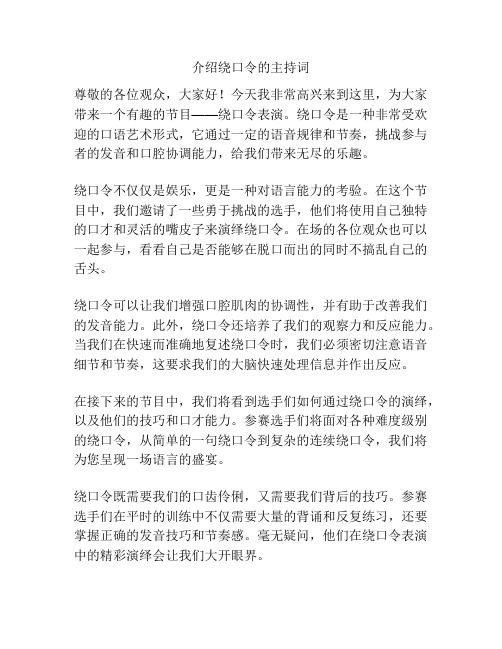 介绍绕口令的主持词

尊敬的各位观众，大家好！今天我非常高兴来到这里，为大家带来一个有趣的节目——绕口令表演。绕口令是一种非常受欢迎的口语艺术形式，它通过一定的语音规律和节奏，挑战参与者的发音和口腔协调能力，给我们带来无尽的乐趣。

绕口令不仅仅是娱乐，更是一种对语言能力的考验。在这个节目中，我们邀请了一些勇于挑战的选手，他们将使用自己独特的口才和灵活的嘴皮子来演绎绕口令。在场的各位观众也可以一起参与，看看自己是否能够在脱口而出的同时不搞乱自己的舌头。

绕口令可以让我们增强口腔肌肉的协调性，并有助于改善我们的发音能力。此外，绕口令还培养了我们的观察力和反应能力。当我们在快速而准确地复述绕口令时，我们必须密切注意语音细节和节奏，这要求我们的大脑快速处理信息并作出反应。

在接下来的节目中，我们将看到选手们如何通过绕口令的演绎，以及他们的技巧和口才能力。参赛选手们将面对各种难度级别的绕口令，从简单的一句绕口令到复杂的连续绕口令，我们将为您呈现一场语言的盛宴。

绕口令既需要我们的口齿伶俐，又需要我们背后的技巧。参赛选手们在平时的训练中不仅需要大量的背诵和反复练习，还要掌握正确的发音技巧和节奏感。毫无疑问，他们在绕口令表演中的精彩演绎会让我们大开眼界。